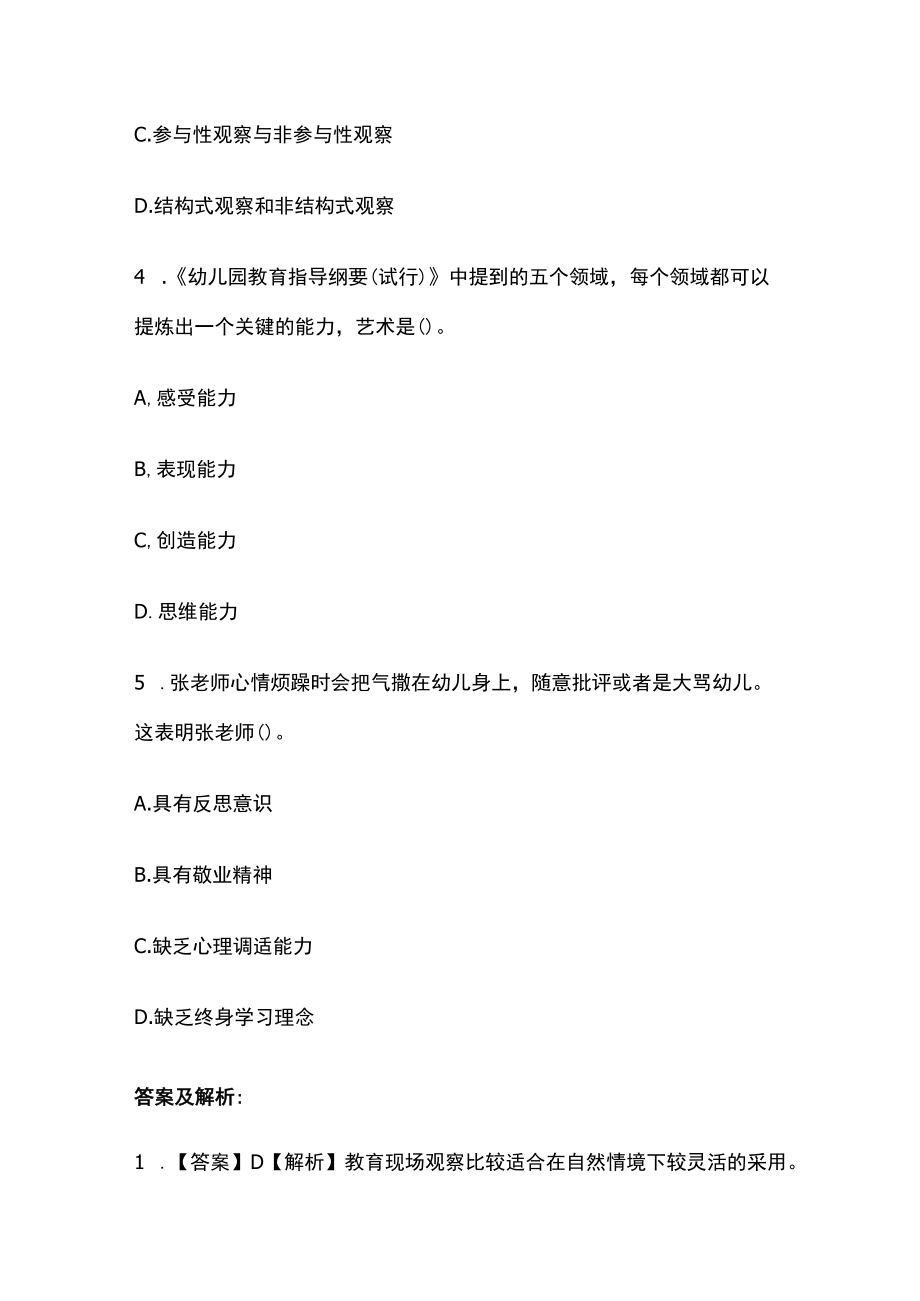 C.参与性观察与非参与性观察

D.结构式观察和非结构式观察

4 .《幼儿园教育指导纲要（试行）》中提到的五个领域，每个领域都可以提炼出一个关键的能力，艺术是()。

A, 感受能力

B, 表现能力

C, 创造能力

D. 思维能力

5 . 张老师心情烦躁时会把气撒在幼儿身上，随意批评或者是大骂幼儿。这表明张老师()。

A.具有反思意识

B.具有敬业精神

C.缺乏心理调适能力

D.缺乏终身学习理念

答案及解析：

1 .【答案】D【解析】教育现场观察比较适合在自然情境下较灵活的采用。